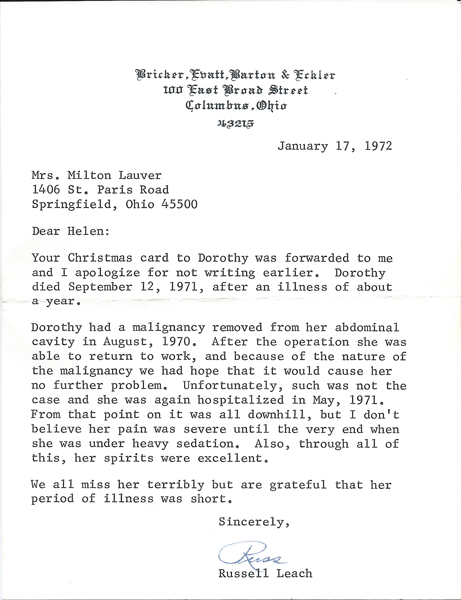 Bricker, Evatt, Barton & Eckler
100 East Broad Street
Columbus, Ohio
43215

January 17, 1972

Mrs. Milton Lauver
1406 St. Paris Road
Springfield, Ohio 45500

Dear Helen:

Your Christmas card to Dorothy was forwarded to me and I apologize for not writing earlier. Dorothy died September 12, 1971, after an illness of about a year.

Dorothy had a malignancy removed from her abdominal cavity in August, 1970. After the operation she was able to return to work, and because of the nature of the malignancy we had hope that it would cause her no further problem. Unfortunately, such was not the case and she was again hospitalized in May, 1971. From that point on it was all downhill, but I don't believe her pain was severe until the very end when she was under heavy sedation. Also, through all of this, her spirits were excellent.

We all miss her terribly but are grateful that her period of illness was short.

Sincerely,

Russ

Russell Leach